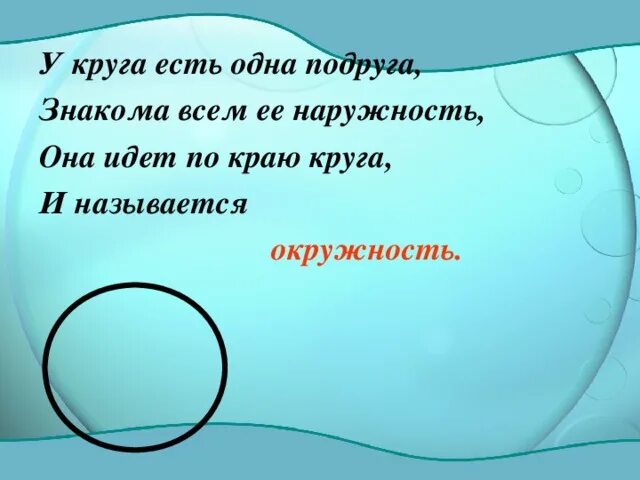 У круга есть одна подруга,
Знакома всем ее наружность,
Она идет по краю круга,
И называется
окружность.